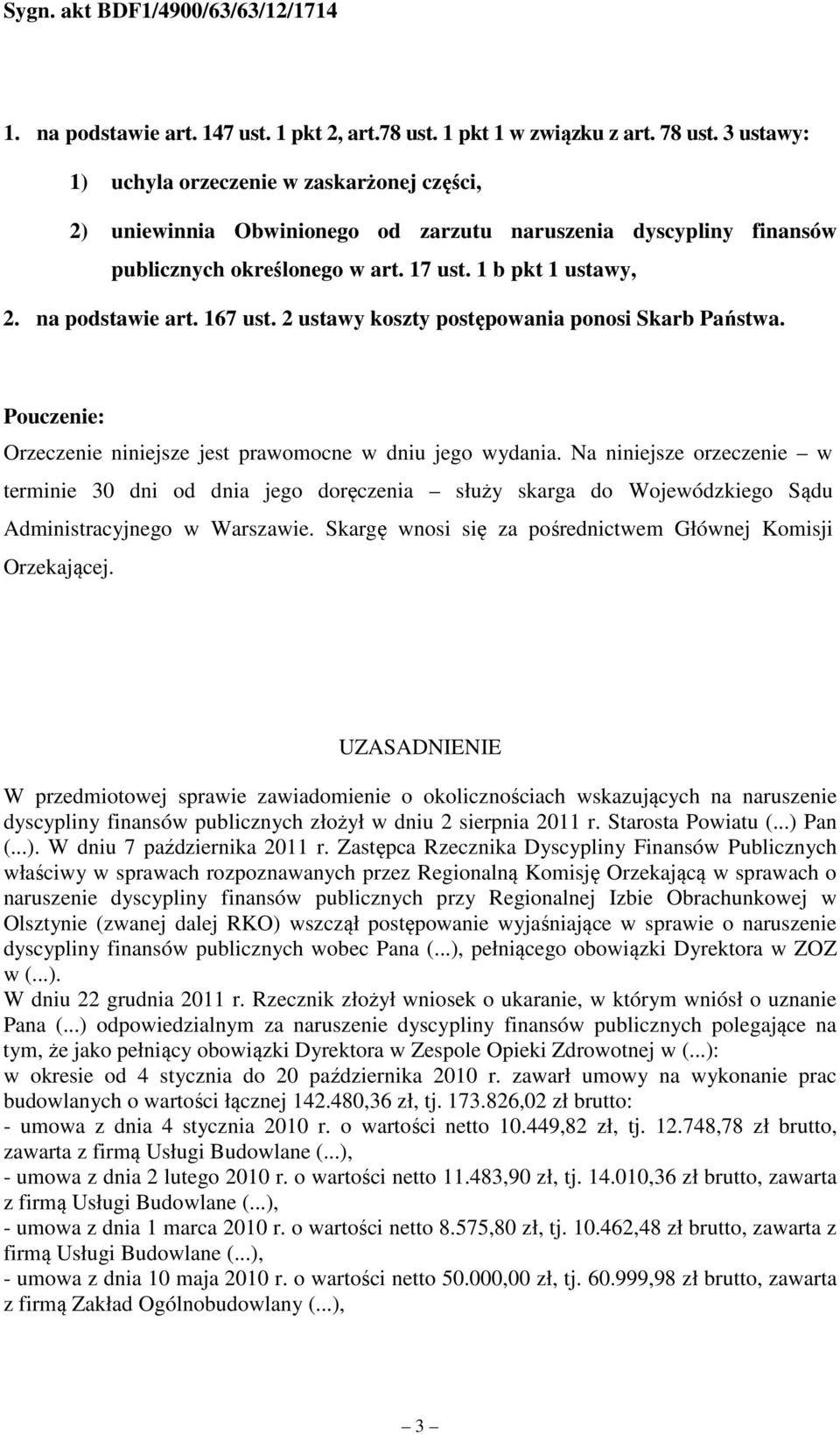 Sygn. akt BDF1/4900/63/63/12/1714

1. na podstawie art. 147 ust. 1 pkt 2, art.78 ust. 1 pkt 1 w związku z art. 78 ust. 3 ustawy:

1) uchyla orzeczenie w zaskarżonej części,

2) uniewinnia Obwinionego od zarzutu naruszenia dyscypliny finansów publicznych określonego w art. 17 ust. 1 b pkt 1 ustawy,

2. na podstawie art. 167 ust. 2 ustawy koszty postępowania ponosi Skarb Państwa.

Pouczenie:

Orzeczenie niniejsze jest prawomocne w dniu jego wydania. Na niniejsze orzeczenie – w terminie 30 dni od dnia jego doręczenia – służy skarga do Wojewódzkiego Sądu Administracyjnego w Warszawie. Skargę wnosi się za pośrednictwem Głównej Komisji Orzekającej.

UZASADNIENIE

W przedmiotowej sprawie zawiadomienie o okolicznościach wskazujących na naruszenie dyscypliny finansów publicznych złożył w dniu 2 sierpnia 2011 r. Starosta Powiatu (...) Pan (...). W dniu 7 października 2011 r. Zastępca Rzecznika Dyscypliny Finansów Publicznych właściwy w sprawach rozpoznawanych przez Regionalną Komisję Orzekającą w sprawach o naruszenie dyscypliny finansów publicznych przy Regionalnej Izbie Obrachunkowej w Olsztynie (zwanej dalej RKO) wszczął postępowanie wyjaśniające w sprawie o naruszenie dyscypliny finansów publicznych wobec Pana (...), pełniącego obowiązki Dyrektora w ZOZ w (...).
W dniu 22 grudnia 2011 r. Rzecznik złożył wniosek o ukaranie, w którym wniósł o uznanie Pana (...) odpowiedzialnym za naruszenie dyscypliny finansów publicznych polegające na tym, że jako pełniący obowiązki Dyrektora w Zespole Opieki Zdrowotnej w (...):
w okresie od 4 stycznia do 20 października 2010 r. zawarł umowy na wykonanie prac budowlanych o wartości łącznej 142.480,36 zł, tj. 173.826,02 zł brutto:
- umowa z dnia 4 stycznia 2010 r. o wartości netto 10.449,82 zł, tj. 12.748,78 zł brutto, zawarta z firmą Usługi Budowlane (...),
- umowa z dnia 2 lutego 2010 r. o wartości netto 11.483,90 zł, tj. 14.010,36 zł brutto, zawarta z firmą Usługi Budowlane (...),
- umowa z dnia 1 marca 2010 r. o wartości netto 8.575,80 zł, tj. 10.462,48 zł brutto, zawarta z firmą Usługi Budowlane (...),
- umowa z dnia 10 maja 2010 r. o wartości netto 50.000,00 zł, tj. 60.999,98 zł brutto, zawarta z firmą Zakład Ogólnobudowlany (...),

– 3 –